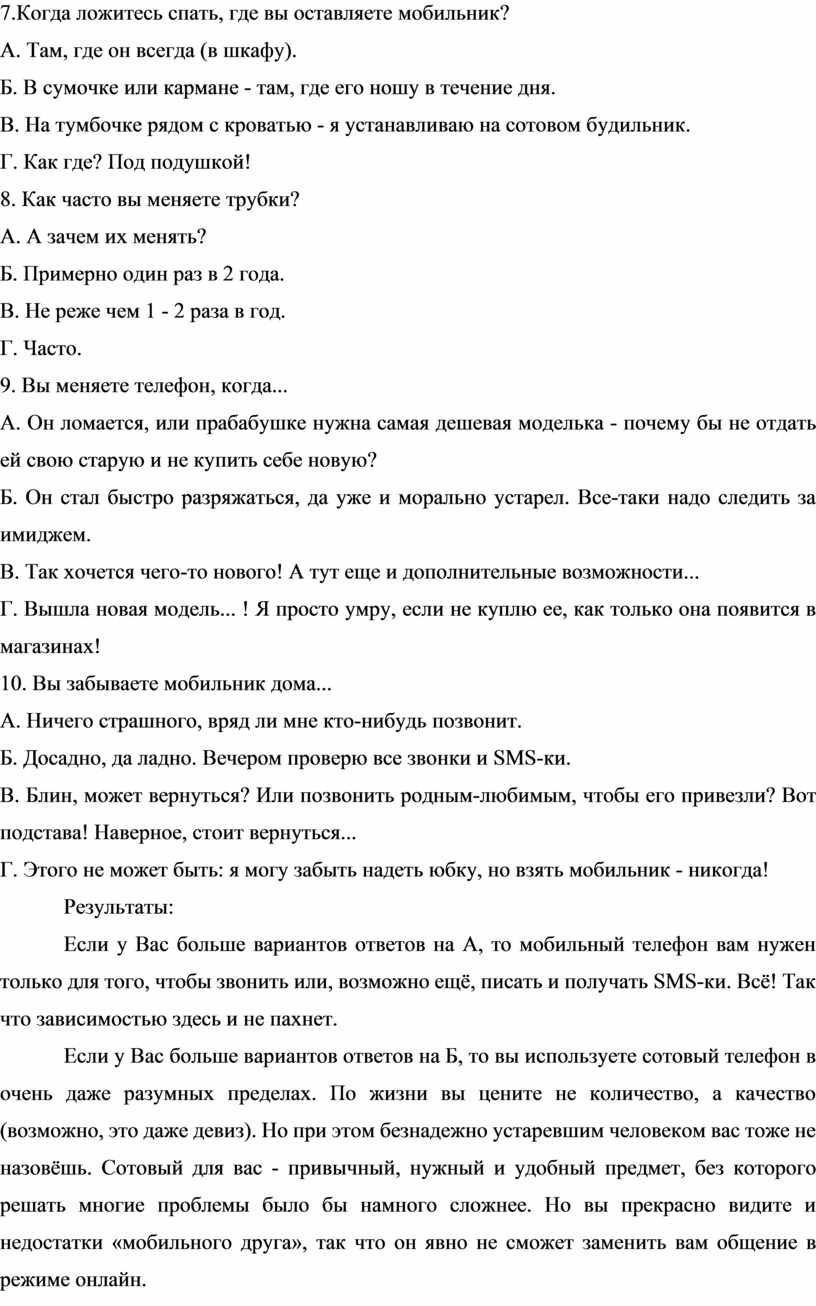 7.Когда ложитесь спать, где вы оставляете мобильник?
А. Там, где он всегда (в шкафу).
Б. В сумочке или кармане - там, где его ношу в течение дня.
В. На тумбочке рядом с кроватью - я устанавливаю на сотовом будильник.
Г. Как где? Под подушкой!
8. Как часто вы меняете трубки?
А. А зачем их менять?
Б. Примерно один раз в 2 года.
В. Не реже чем 1 - 2 раза в год.
Г. Часто.
9. Вы меняете телефон, когда...
А. Он ломается, или прабабушке нужна самая дешевая моделька - почему бы не отдать ей свою старую и не купить себе новую?
Б. Он стал быстро разряжаться, да уже и морально устарел. Все-таки надо следить за имиджем.
В. Так хочется чего-то нового! А тут еще и дополнительные возможности...
Г. Вышла новая модель... ! Я просто умру, если не куплю ее, как только она появится в магазинах!
10. Вы забываете мобильник дома...
А. Ничего страшного, вряд ли мне кто-нибудь позвонит.
Б. Досадно, да ладно. Вечером проверю все звонки и SMS-ки.
В. Блин, может вернуться? Или позвонить родным-любимым, чтобы его привезли? Вот подстава! Наверное, стоит вернуться...
Г. Этого не может быть: я могу забыть надеть юбку, но взять мобильник - никогда!
Результаты:
Если у Вас больше вариантов ответов на А, то мобильный телефон вам нужен только для того, чтобы звонить или, возможно ещё, писать и получать SMS-ки. Всё! Так что зависимостью здесь и не пахнет.
Если у Вас больше вариантов ответов на Б, то вы используете сотовый телефон в очень даже разумных пределах. По жизни вы цените не количество, а качество (возможно, это даже девиз). Но при этом безнадежно устаревшим человеком вас тоже не назовёшь. Сотовый для вас - привычный, нужный и удобный предмет, без которого решать многие проблемы было бы намного сложнее. Но вы прекрасно видите и недостатки «мобильного друга», так что он явно не сможет заменить вам общение в режиме онлайн.